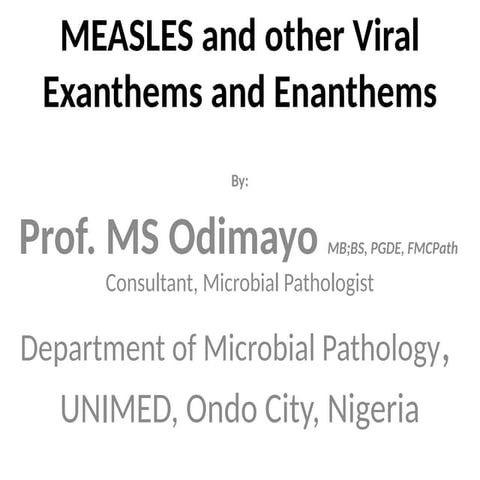 MEASLES and other Viral Exanthems and Enanthems

By:

Prof. MS Odimayo MB;BS, PGDE, FMCPath
Consultant, Microbial Pathologist

Department of Microbial Pathology, UNIMED, Ondo City, Nigeria